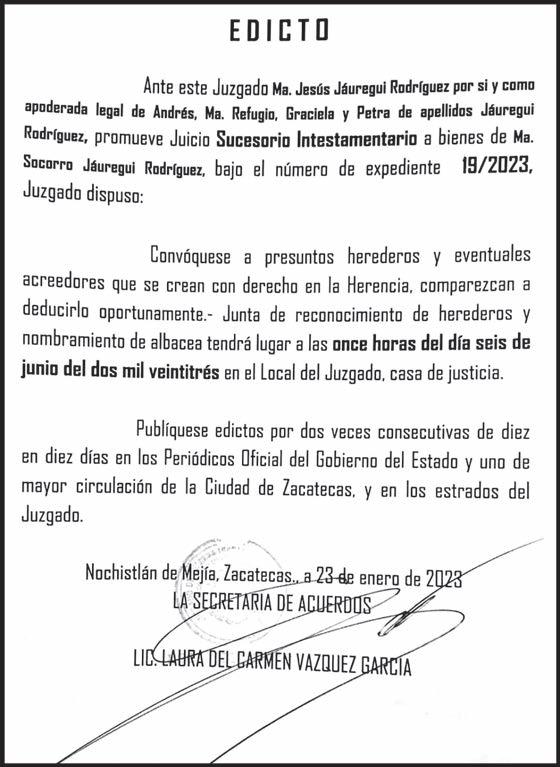 EDICTO

Ante este Juzgado Ma. Jesús Jáuregui Rodríguez por si y como apoderada legal de Andrés, Ma. Refugio, Graciela y Petra de apellidos Jáuregui Rodríguez, promueve Juicio Sucesorio Intestamentario a bienes de Ma. Socorro Jáuregui Rodríguez, bajo el número de expediente 19/2023, Juzgado dispuso:

Convóquese a presuntos herederos y eventuales acreedores que se crean con derecho en la Herencia, comparezcan a deducirlo oportunamente.- Junta de reconocimiento de herederos y nombramiento de albacea tendrá lugar a las once horas del día seis de junio del dos mil veintitrés en el Local del Juzgado, casa de justicia.

Publíquese edictos por dos veces consecutivas de diez en diez días en los Periódicos Oficial del Gobierno del Estado y uno de mayor circulación de la Ciudad de Zacatecas, y en los estrados del Juzgado.

Nochistlán de Mejía, Zacatecas., a 23 de enero de 2023
LA SECRETARIA DE ACUERDOS

LIC. LAURA DEL CARMEN VAZQUEZ GARCIA